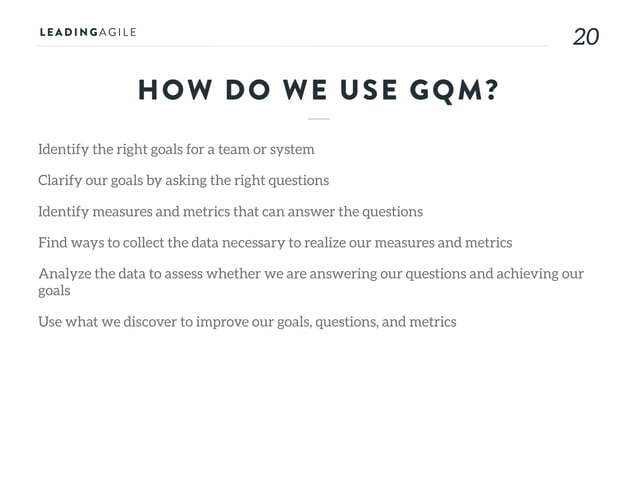 LEADINGAGILE

20

HOW DO WE USE GQM?

Identify the right goals for a team or system

Clarify our goals by asking the right questions

Identify measures and metrics that can answer the questions

Find ways to collect the data necessary to realize our measures and metrics

Analyze the data to assess whether we are answering our questions and achieving our goals

Use what we discover to improve our goals, questions, and metrics